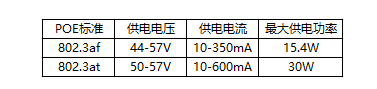 | POE标准 | 供电电压 | 供电电流 | 最大供电功率 |
|---|---|---|---|
| 802.3af | 44-57V | 10-350mA | 15.4W |
| 802.3at | 50-57V | 10-600mA | 30W |